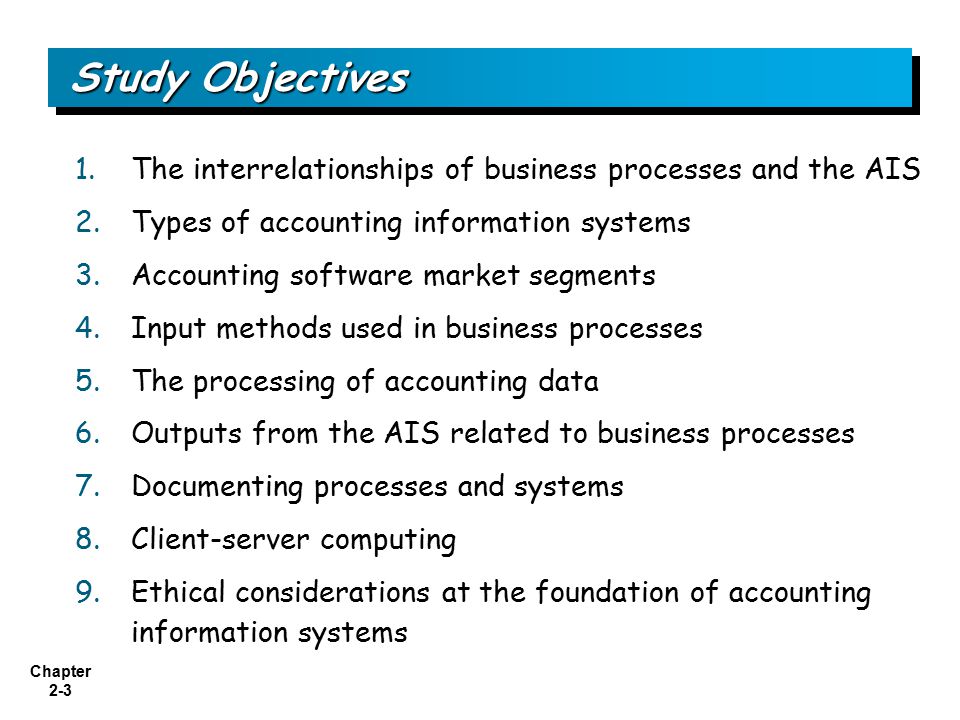 Study Objectives

1. The interrelationships of business processes and the AIS
2. Types of accounting information systems
3. Accounting software market segments
4. Input methods used in business processes
5. The processing of accounting data
6. Outputs from the AIS related to business processes
7. Documenting processes and systems
8. Client-server computing
9. Ethical considerations at the foundation of accounting information systems

Chapter 2-3